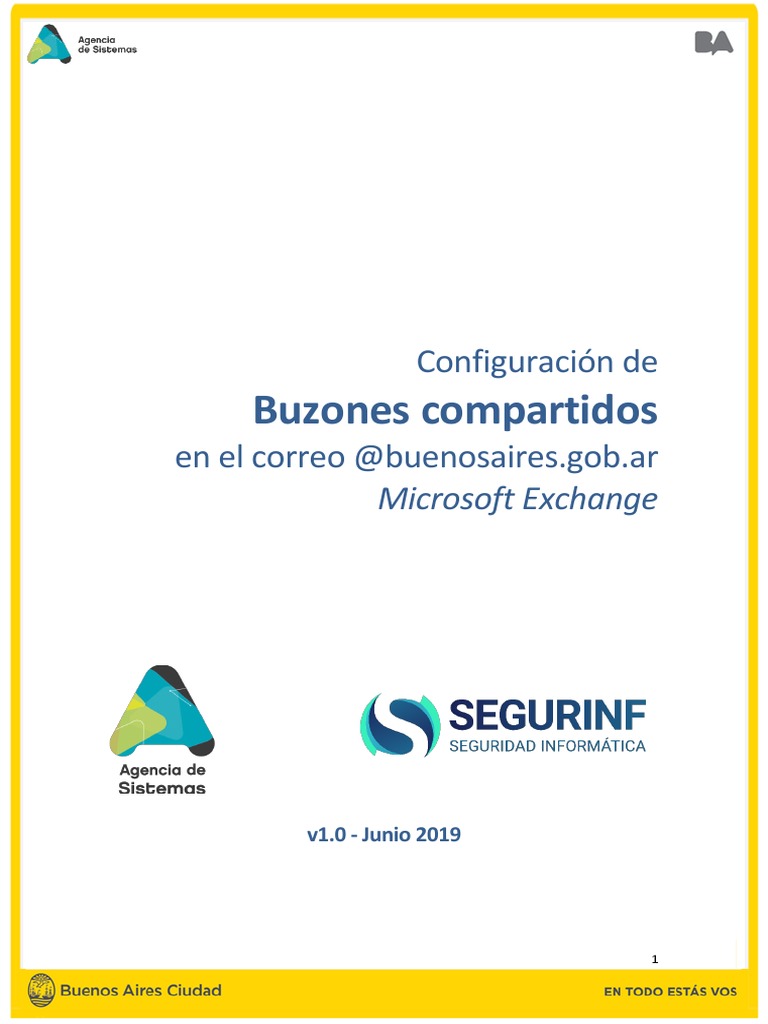 Agencia
de Sistemas

BA

Configuración de
Buzones compartidos
en el correo @buenosaires.gob.ar
Microsoft Exchange

Agencia de
Sistemas

SEGURINF
SEGURIDAD INFORMÁTICA

v1.0 - Junio 2019

1

Buenos Aires Ciudad

EN TODO ESTÁS VOS